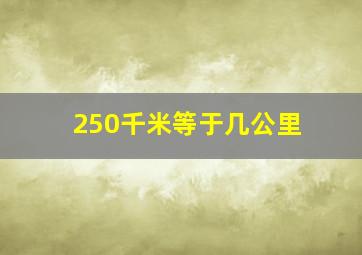 250千米等于几公里